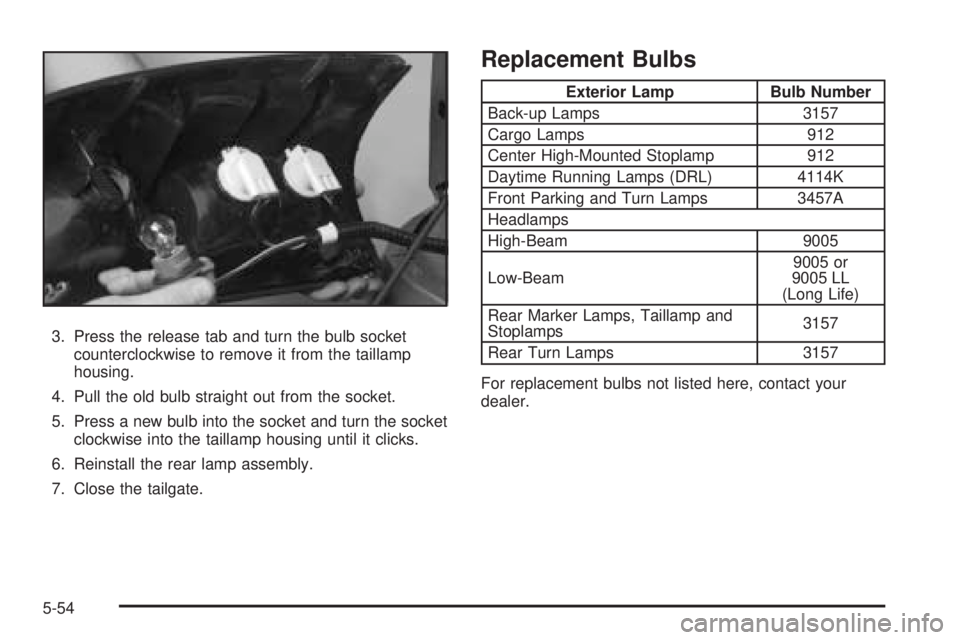 3. Press the release tab and turn the bulb socket counterclockwise to remove it from the taillamp housing.

4. Pull the old bulb straight out from the socket.

5. Press a new bulb into the socket and turn the socket clockwise into the taillamp housing until it clicks.

6. Reinstall the rear lamp assembly.

7. Close the tailgate.

Replacement Bulbs

| Exterior Lamp | Bulb Number |
|---|---|
| Back-up Lamps | 3157 |
| Cargo Lamps | 912 |
| Center High-Mounted Stoplamp | 912 |
| Daytime Running Lamps (DRL) | 4114K |
| Front Parking and Turn Lamps | 3457A |
| Headlamps | |
| High-Beam | 9005 |
| Low-Beam | 9005 or 9005 LL (Long Life) |
| Rear Marker Lamps, Taillamp and Stoplamps | 3157 |
| Rear Turn Lamps | 3157 |

For replacement bulbs not listed here, contact your dealer.

5-54

carmanualsonline.info